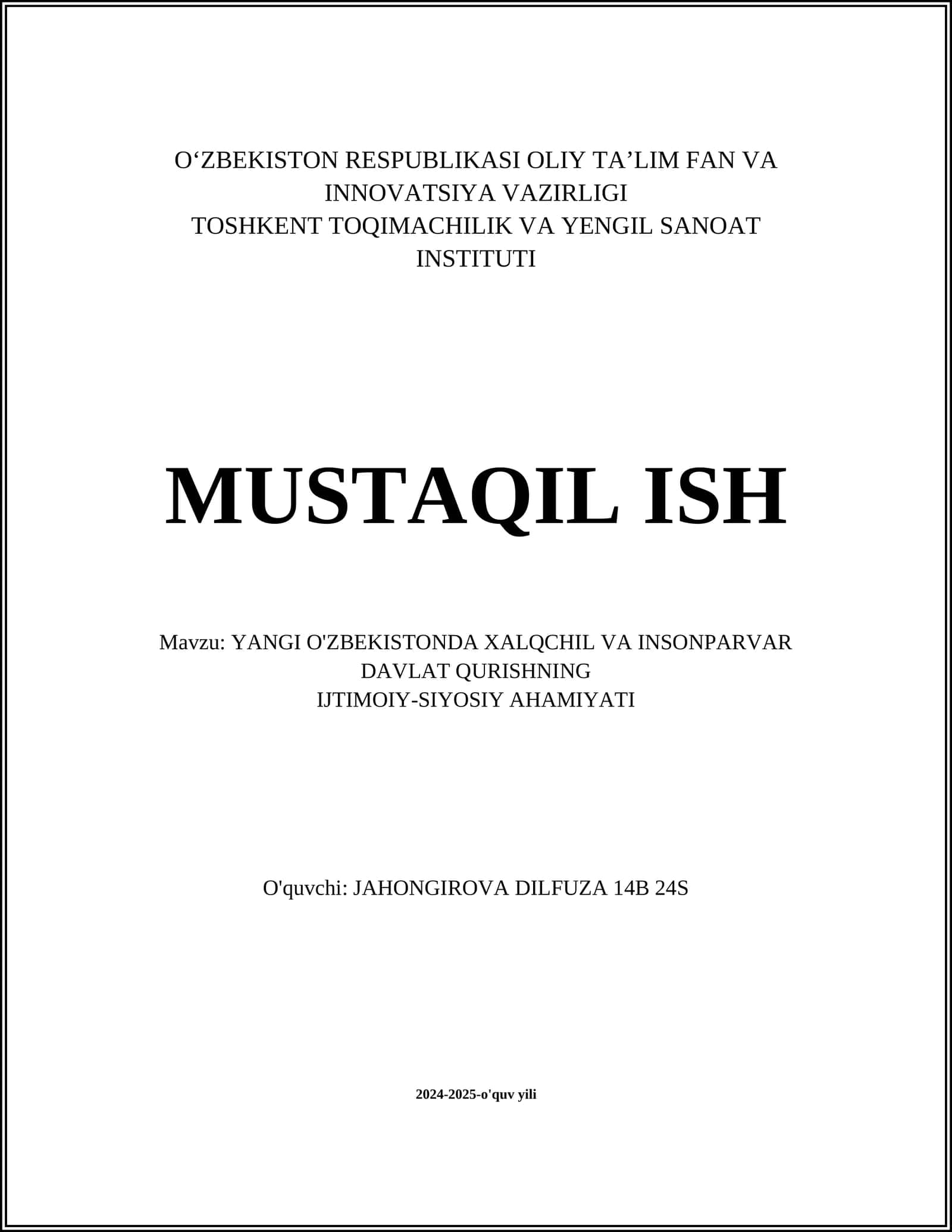 O‘ZBEKISTON RESPUBLIKASI OLIY TA’LIM FAN VA INNOVATSIYA VAZIRLIGI
TOSHKENT TOQIMACHILIK VA YENGIL SANOAT INSTITUTI

MUSTAQIL ISH

Mavzu: YANGI O'ZBEKISTONDA XALQCHIL VA INSONPARVAR DAVLAT QURISHNING IJTIMOIY-SIYOSIY AHAMIYATI

O'quvchi: JAHONGIROVA DILFUZA 14B 24S

2024-2025-o'quv yili